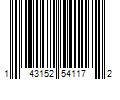 1 43152 54117 2